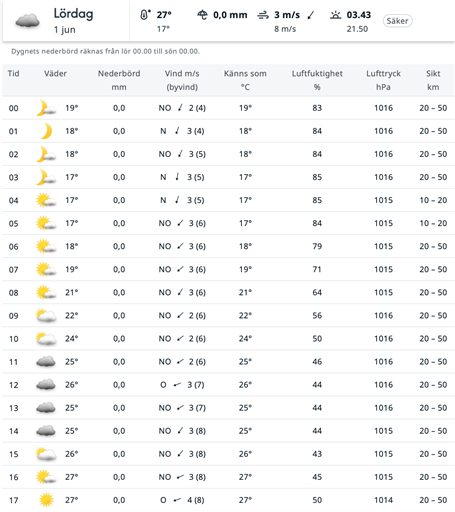 Lördag
1 jun

27°
17°

0,0 mm

3 m/s
8 m/s

03.43
21.50

Säker

Dygnets nederbörd räknas från lör 00.00 till sön 00.00.

| Tid | Väder | Nederbörd mm | Vind m/s (byvind) | Känns som °C | Luftfuktighet % | Lufttryck hPa | Sikt km |
|---|---|---|---|---|---|---|---|
| 00 | 19° | 0,0 | NO 2 (4) | 19° | 83 | 1016 | 20 – 50 |
| 01 | 18° | 0,0 | N 3 (4) | 18° | 84 | 1016 | 20 – 50 |
| 02 | 18° | 0,0 | NO 3 (5) | 18° | 84 | 1016 | 20 – 50 |
| 03 | 17° | 0,0 | N 3 (5) | 17° | 85 | 1016 | 20 – 50 |
| 04 | 17° | 0,0 | N 3 (5) | 17° | 85 | 1015 | 10 – 20 |
| 05 | 17° | 0,0 | NO 3 (6) | 17° | 84 | 1015 | 10 – 20 |
| 06 | 18° | 0,0 | NO 3 (6) | 18° | 79 | 1015 | 20 – 50 |
| 07 | 19° | 0,0 | NO 3 (6) | 19° | 71 | 1015 | 20 – 50 |
| 08 | 21° | 0,0 | NO 3 (6) | 21° | 64 | 1015 | 20 – 50 |
| 09 | 22° | 0,0 | NO 2 (6) | 22° | 56 | 1016 | 20 – 50 |
| 10 | 24° | 0,0 | NO 2 (6) | 24° | 50 | 1016 | 20 – 50 |
| 11 | 25° | 0,0 | NO 2 (6) | 25° | 46 | 1016 | 20 – 50 |
| 12 | 26° | 0,0 | O 3 (7) | 26° | 44 | 1016 | 20 – 50 |
| 13 | 25° | 0,0 | NO 3 (7) | 25° | 44 | 1016 | 20 – 50 |
| 14 | 25° | 0,0 | NO 3 (8) | 25° | 44 | 1015 | 20 – 50 |
| 15 | 26° | 0,0 | NO 3 (8) | 26° | 43 | 1015 | 20 – 50 |
| 16 | 27° | 0,0 | NO 3 (8) | 27° | 45 | 1015 | 20 – 50 |
| 17 | 27° | 0,0 | O 4 (8) | 27° | 50 | 1014 | 20 – 50 |